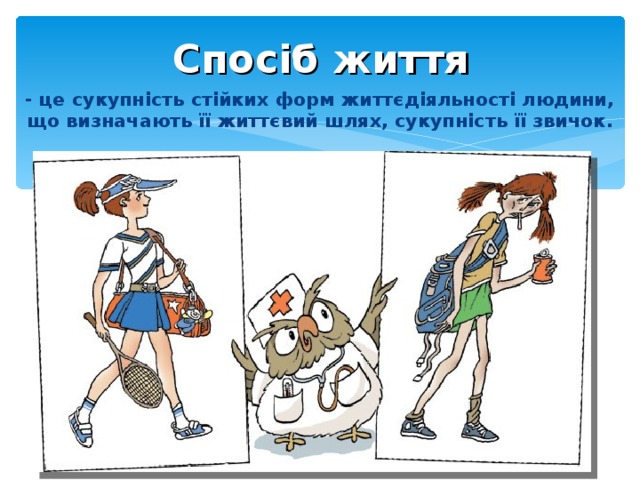 Спосіб життя

- це сукупність стійких форм життєдіяльності людини, що визначають її життєвий шлях, сукупність її звичок.